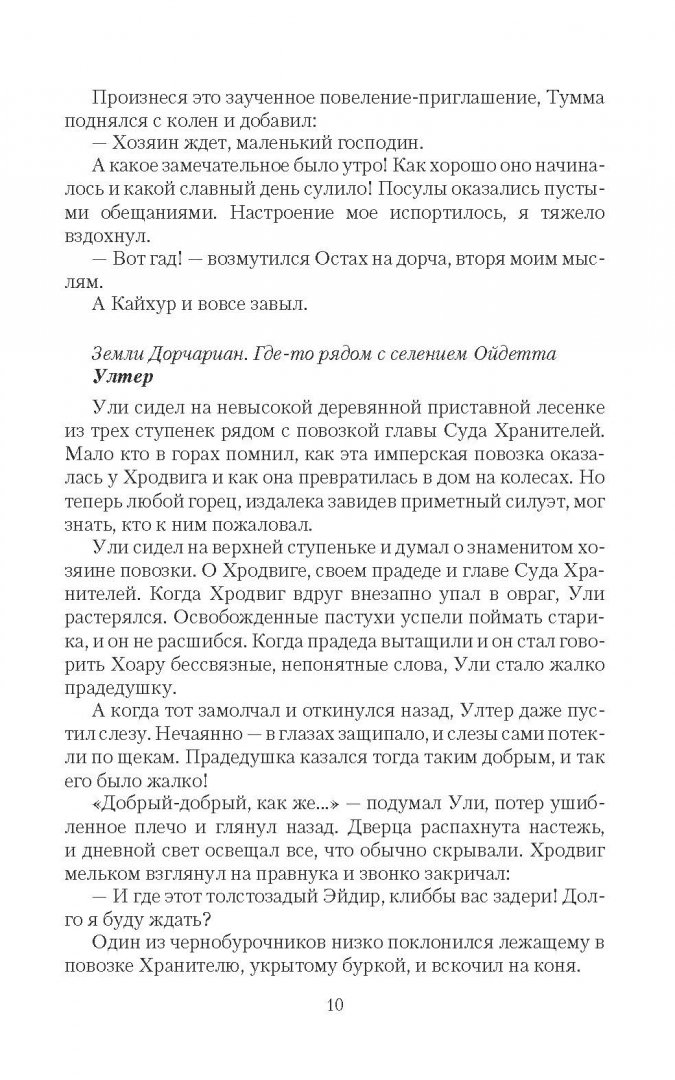 Произнеся это заученное повеление-приглашение, Тумма поднялся с колен и добавил:
— Хозяин ждет, маленький господин.
А какое замечательное было утро! Как хорошо оно начиналось и какой славный день сулило! Посулы оказались пустыми обещаниями. Настроение мое испортилось, я тяжело вздохнул.
— Вот гад! — возмутился Остах на дорча, вторя моим мыслям.
А Кайхур и вовсе завыл.

Земли Дорчариан. Где-то рядом с селением Ойдетта
Ултер

Ули сидел на невысокой деревянной приставной лесенке из трех ступенек рядом с повозкой главы Суда Хранителей. Мало кто в горах помнил, как эта имперская повозка оказалась у Хродвига и как она превратилась в дом на колесах. Но теперь любой горец, издалека завидев приметный силуэт, мог знать, кто к ним пожаловал.
Ули сидел на верхней ступеньке и думал о знаменитом хозяине повозки. О Хродвиге, своем прадеде и главе Суда Хранителей. Когда Хродвиг вдруг внезапно упал в овраг, Ули растерялся. Освобожденные пастухи успели поймать старика, и он не расшибся. Когда прадеда вытащили и он стал говорить Хоару бессвязные, непонятные слова, Ули стало жалко прадедушку.
А когда тот замолчал и откинулся назад, Ултер даже пустил слезу. Нечаянно — в глазах защипало, и слезы сами потекли по щекам. Прадедушка казался тогда таким добрым, и так его было жалко!
«Добрый-добрый, как же...» — подумал Ули, потер ушибленное плечо и глянул назад. Дверца распахнута настежь, и дневной свет освещал все, что обычно скрывали. Хродвиг мельком взглянул на правнука и звонко закричал:
— И где этот толстозадый Эйдир, клиббы вас задери! Долго я буду ждать?
Один из чернобурочников низко поклонился лежащему в повозке Хранителю, укрытому буркой, и вскочил на коня.

10